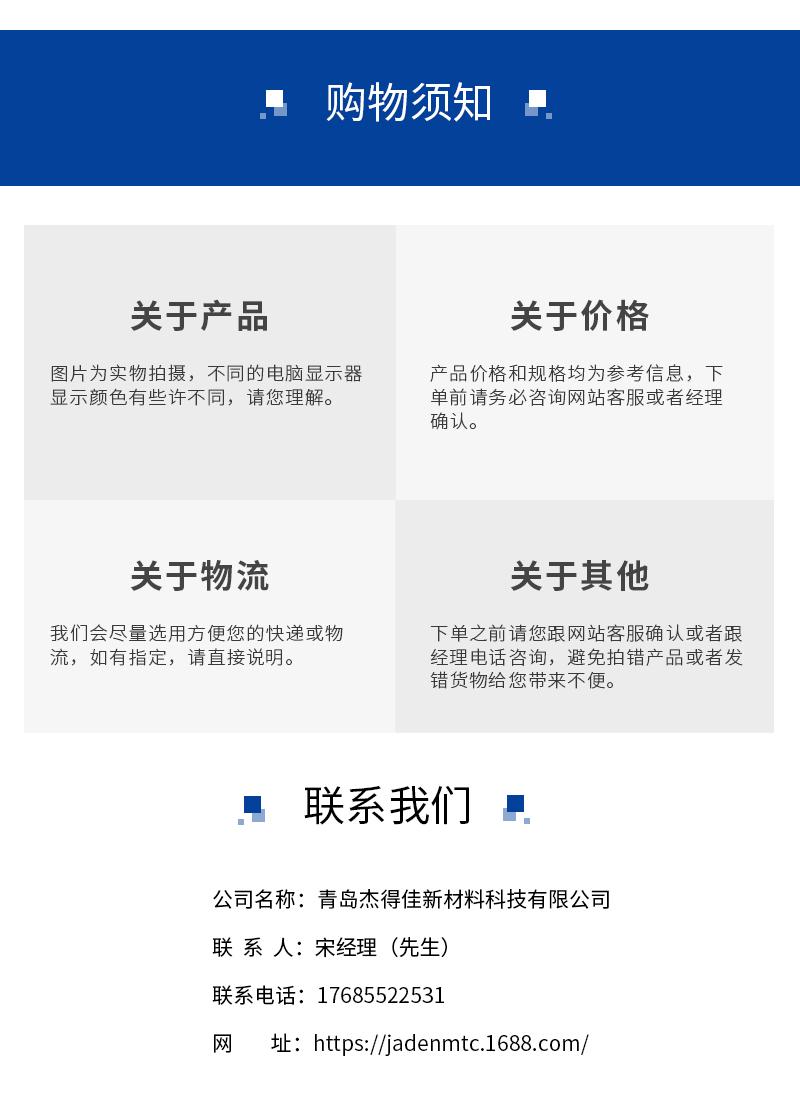 购物须知

关于产品

图片为实物拍摄，不同的电脑显示器显示颜色有些许不同，请您理解。

关于价格

产品价格和规格均为参考信息，下单前请务必咨询网站客服或者经理确认。

关于物流

我们会尽量选用方便您的快递或物流，如有指定，请直接说明。

关于其他

下单之前请您跟网站客服确认或者跟经理电话咨询，避免拍错产品或者发错货物给您带来不便。

联系我们

公司名称：青岛杰得佳新材料科技有限公司

联 系 人：宋经理（先生）

联系电话：17685522531

网 址：https://jadenmtc.1688.com/